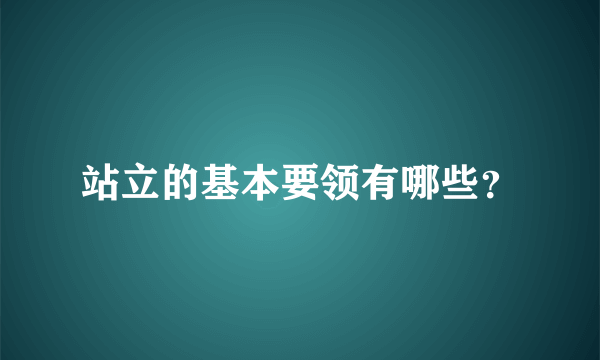 站立的基本要领有哪些?